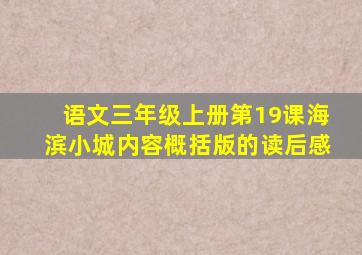 语文三年级上册第19课海滨小城内容概括版的读后感